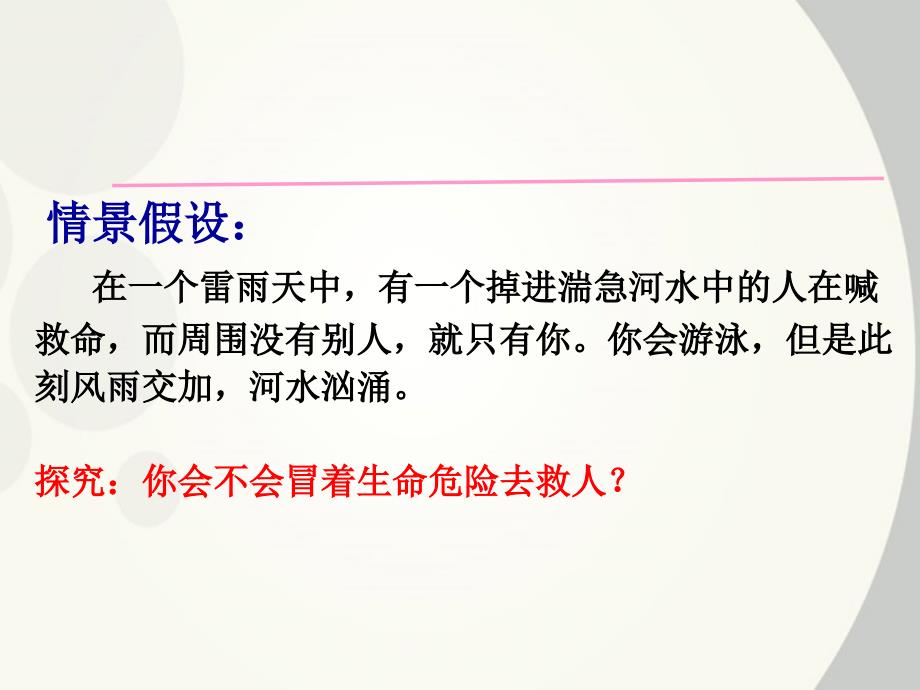 情景假设：

在一个雷雨天中，有一个掉进湍急河水中的人在喊救命，而周围没有别人，就只有你。你会游泳，但是此刻风雨交加，河水汹涌。

探究：你会不会冒着生命危险去救人？